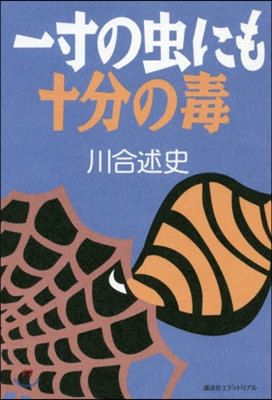 一寸の虫にも
十分の毒

川合述史

講談社エディトリアル